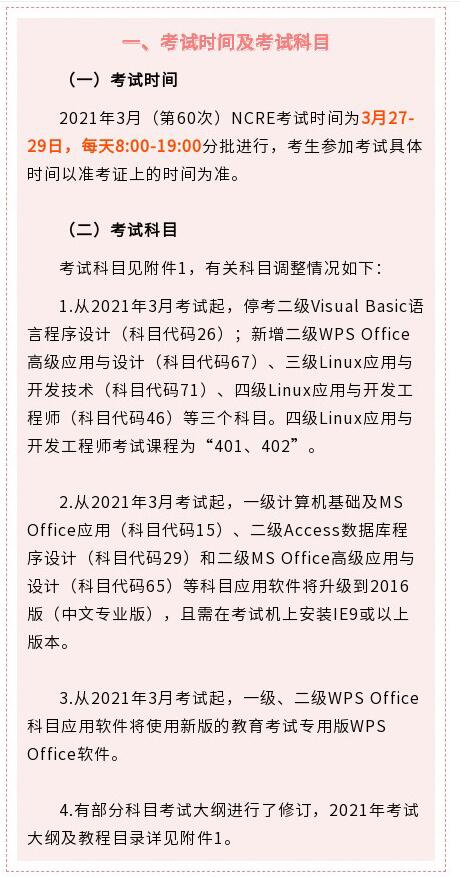 一、考试时间及考试科目

（一）考试时间

2021年3月（第60次）NCRE考试时间为3月27-29日，每天8:00-19:00分批进行，考生参加考试具体时间以准考证上的时间为准。

（二）考试科目

考试科目见附件1，有关科目调整情况如下：

1.从2021年3月考试起，停考二级Visual Basic语言程序设计（科目代码26）；新增二级WPS Office高级应用与设计（科目代码67）、三级Linux应用与开发技术（科目代码71）、四级Linux应用与开发工程师（科目代码46）等三个科目。四级Linux应用与开发工程师考试课程为“401、402”。

2.从2021年3月考试起，一级计算机基础及MS Office应用（科目代码15）、二级Access数据库程序设计（科目代码29）和二级MS Office高级应用与设计（科目代码65）等科目应用软件将升级到2016版（中文专业版），且需在考试机上安装IE9或以上版本。

3.从2021年3月考试起，一级、二级WPS Office科目应用软件将使用新版的教育考试专用版WPS Office软件。

4.有部分科目考试大纲进行了修订，2021年考试大纲及教程目录详见附件1。